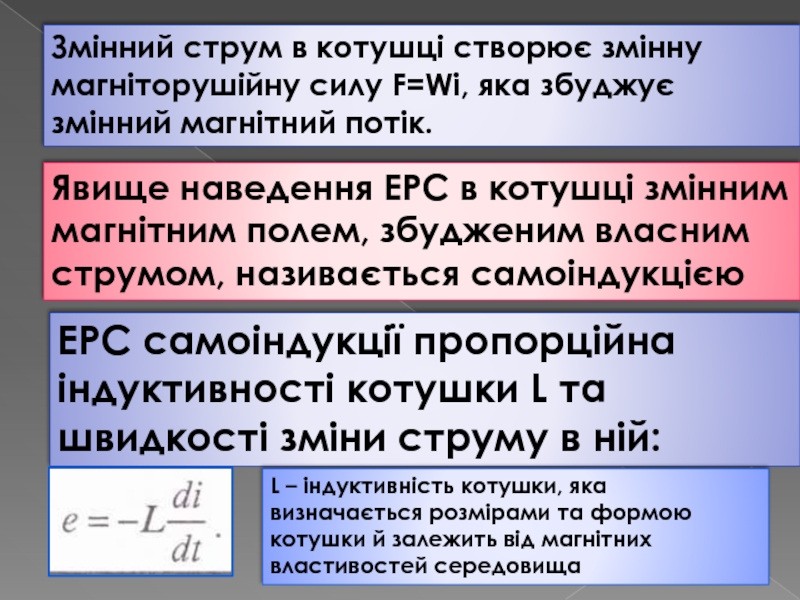 Змінний струм в котушці створює змінну магніторушійну силу F=Wi, яка збуджує змінний магнітний потік.

Явище наведення ЕРС в котушці змінним магнітним полем, збудженим власним струмом, називається самоіндукцією

ЕРС самоіндукції пропорційна індуктивності котушки L та швидкості зміни струму в ній:

$e = -L\frac{di}{dt}.$

L – індуктивність котушки, яка визначається розмірами та формою котушки й залежить від магнітних властивостей середовища